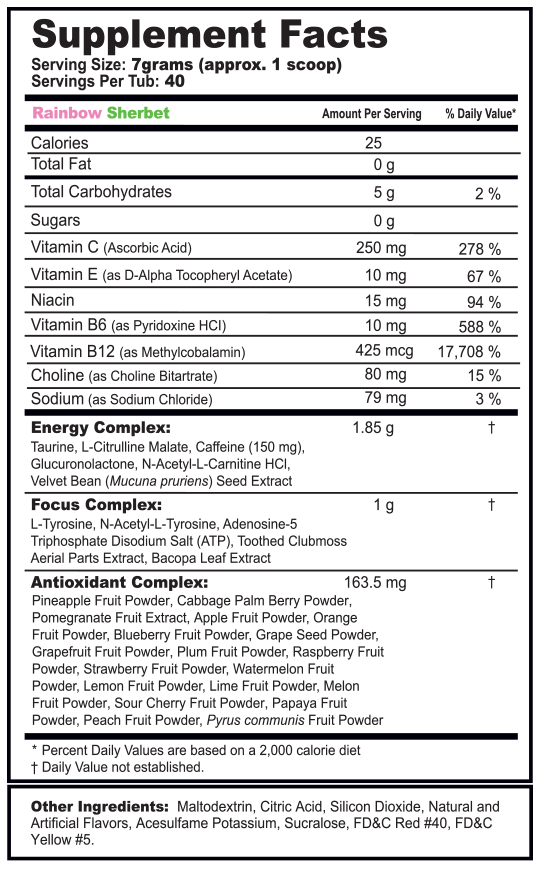 Supplement Facts
Serving Size: 7grams (approx. 1 scoop)
Servings Per Tub: 40

| Rainbow Sherbet | Amount Per Serving | % Daily Value* |
|---|---|---|
| Calories | 25 | |
| Total Fat | 0 g | |
| Total Carbohydrates | 5 g | 2 % |
| Sugars | 0 g | |
| Vitamin C (Ascorbic Acid) | 250 mg | 278 % |
| Vitamin E (as D-Alpha Tocopheryl Acetate) | 10 mg | 67 % |
| Niacin | 15 mg | 94 % |
| Vitamin B6 (as Pyridoxine HCl) | 10 mg | 588 % |
| Vitamin B12 (as Methylcobalamin) | 425 mcg | 17,708 % |
| Choline (as Choline Bitartrate) | 80 mg | 15 % |
| Sodium (as Sodium Chloride) | 79 mg | 3 % |
| Energy Complex: Taurine, L-Citrulline Malate, Caffeine (150 mg), Glucuronolactone, N-Acetyl-L-Carnitine HCl, Velvet Bean (Mucuna pruriens) Seed Extract | 1.85 g | † |
| Focus Complex: L-Tyrosine, N-Acetyl-L-Tyrosine, Adenosine-5 Triphosphate Disodium Salt (ATP), Toothed Clubmoss Aerial Parts Extract, Bacopa Leaf Extract | 1 g | † |
| Antioxidant Complex: Pineapple Fruit Powder, Cabbage Palm Berry Powder, Pomegranate Fruit Extract, Apple Fruit Powder, Orange Fruit Powder, Blueberry Fruit Powder, Grape Seed Powder, Grapefruit Fruit Powder, Plum Fruit Powder, Raspberry Fruit Powder, Strawberry Fruit Powder, Watermelon Fruit Powder, Lemon Fruit Powder, Lime Fruit Powder, Melon Fruit Powder, Sour Cherry Fruit Powder, Papaya Fruit Powder, Peach Fruit Powder, Pyrus communis Fruit Powder | 163.5 mg | † |

* Percent Daily Values are based on a 2,000 calorie diet
† Daily Value not established.

Other Ingredients: Maltodextrin, Citric Acid, Silicon Dioxide, Natural and Artificial Flavors, Acesulfame Potassium, Sucralose, FD&C Red #40, FD&C Yellow #5.